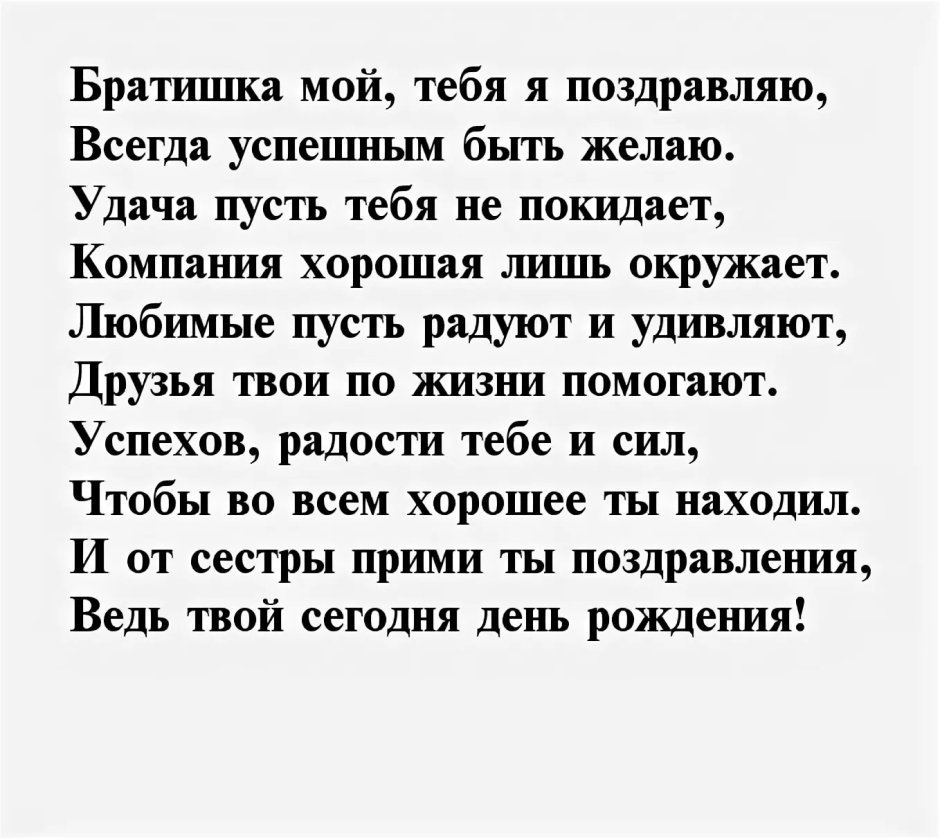 Братишка мой, тебя я поздравляю,
Всегда успешным быть желаю.
Удача пусть тебя не покидает,
Компания хорошая лишь окружает.
Любимые пусть радуют и удивляют,
Друзья твои по жизни помогают.
Успехов, радости тебе и сил,
Чтобы во всем хорошее ты находил.
И от сестры прими ты поздравления,
Ведь твой сегодня день рождения!